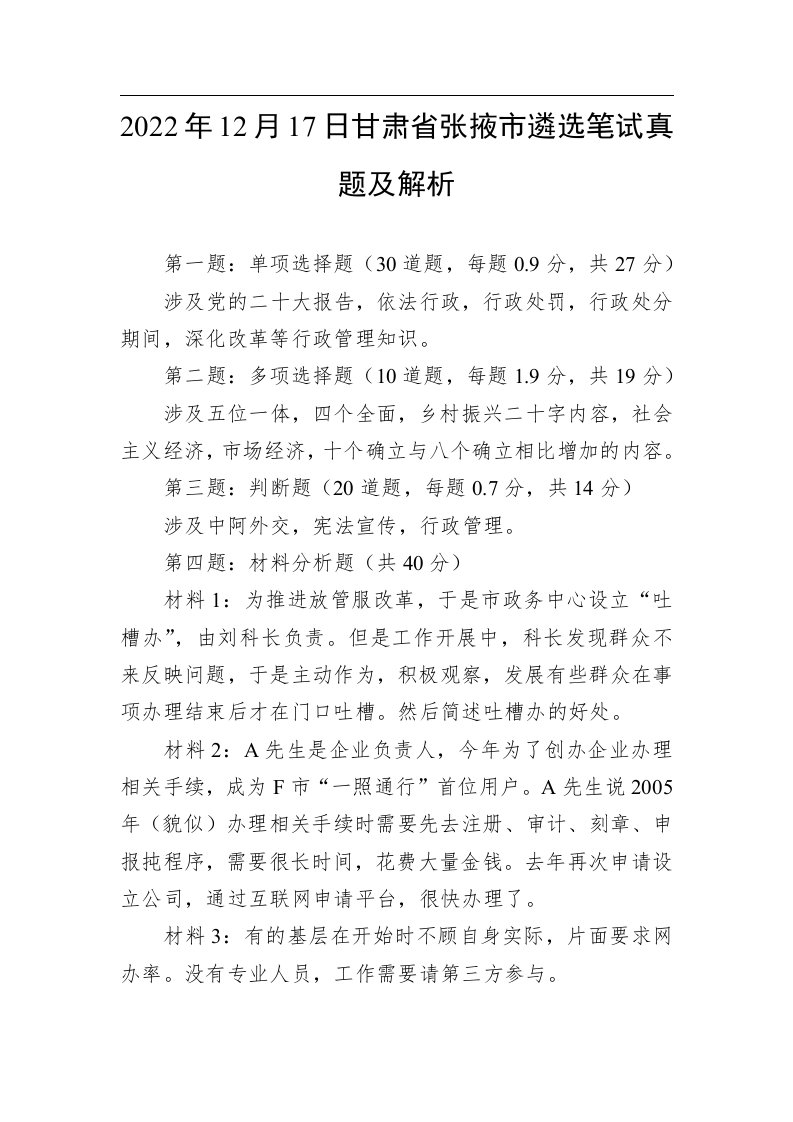 2022年12月17日甘肃省张掖市遴选笔试真题及解析

第一题：单项选择题（30道题，每题0.9分，共27分）

涉及党的二十大报告，依法行政，行政处罚，行政处分期间，深化改革等行政管理知识。

第二题：多项选择题（10道题，每题1.9分，共19分）

涉及五位一体，四个全面，乡村振兴二十字内容，社会主义经济，市场经济，十个确立与八个确立相比增加的内容。

第三题：判断题（20道题，每题0.7分，共14分）

涉及中阿外交，宪法宣传，行政管理。

第四题：材料分析题（共40分）

材料1：为推进放管服改革，于是市政务中心设立“吐槽办”，由刘科长负责。但是工作开展中，科长发现群众不来反映问题，于是主动作为，积极观察，发展有些群众在事项办理结束后才在门口吐槽。然后简述吐槽办的好处。

材料2：A先生是企业负责人，今年为了创办企业办理相关手续，成为F市“一照通行”首位用户。A先生说2005年（貌似）办理相关手续时需要先去注册、审计、刻章、申报扽程序，需要很长时间，花费大量金钱。去年再次申请设立公司，通过互联网申请平台，很快办理了。

材料3：有的基层在开始时不顾自身实际，片面要求网办率。没有专业人员，工作需要请第三方参与。